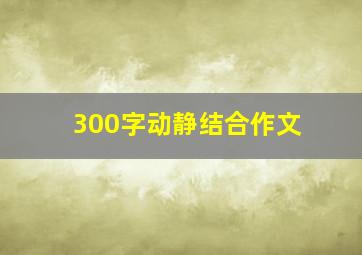 300字动静结合作文